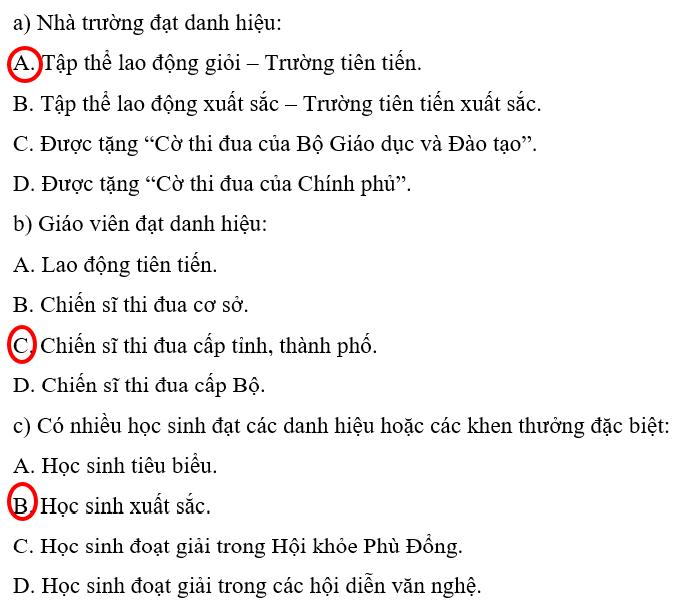 a) Nhà trường đạt danh hiệu:

A. Tập thể lao động giỏi – Trường tiên tiến.

B. Tập thể lao động xuất sắc – Trường tiên tiến xuất sắc.

C. Được tặng “Cờ thi đua của Bộ Giáo dục và Đào tạo”.

D. Được tặng “Cờ thi đua của Chính phủ”.

b) Giáo viên đạt danh hiệu:

A. Lao động tiên tiến.

B. Chiến sĩ thi đua cơ sở.

C. Chiến sĩ thi đua cấp tỉnh, thành phố.

D. Chiến sĩ thi đua cấp Bộ.

c) Có nhiều học sinh đạt các danh hiệu hoặc các khen thưởng đặc biệt:

A. Học sinh tiêu biểu.

B. Học sinh xuất sắc.

C. Học sinh đoạt giải trong Hội khỏe Phù Đổng.

D. Học sinh đoạt giải trong các hội diễn văn nghệ.